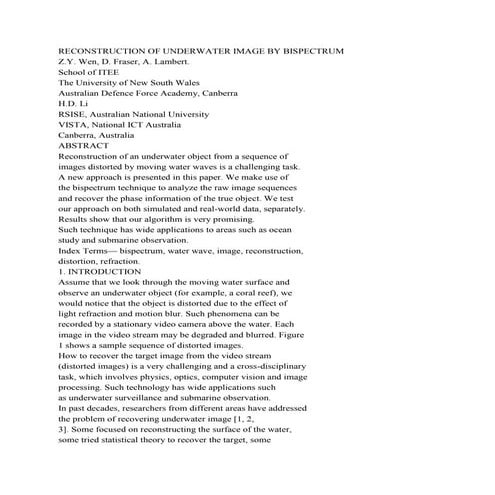 RECONSTRUCTION OF UNDERWATER IMAGE BY BISPECTRUM
Z.Y. Wen, D. Fraser, A. Lambert.
School of ITEE
The University of New South Wales
Australian Defence Force Academy, Canberra
H.D. Li
RSISE, Australian National University
VISTA, National ICT Australia
Canberra, Australia
ABSTRACT
Reconstruction of an underwater object from a sequence of images distorted by moving water waves is a challenging task. A new approach is presented in this paper. We make use of the bispectrum technique to analyze the raw image sequences and recover the phase information of the true object. We test our approach on both simulated and real-world data, separately. Results show that our algorithm is very promising.
Such technique has wide applications to areas such as ocean study and submarine observation.
Index Terms— bispectrum, water wave, image, reconstruction, distortion, refraction.
1. INTRODUCTION
Assume that we look through the moving water surface and observe an underwater object (for example, a coral reef), we would notice that the object is distorted due to the effect of light refraction and motion blur. Such phenomena can be recorded by a stationary video camera above the water. Each image in the video stream may be degraded and blurred. Figure 1 shows a sample sequence of distorted images.
How to recover the target image from the video stream (distorted images) is a very challenging and a cross-disciplinary task, which involves physics, optics, computer vision and image processing. Such technology has wide applications such as underwater surveillance and submarine observation.
In past decades, researchers from different areas have addressed the problem of recovering underwater image [1, 2, 3]. Some focused on reconstructing the surface of the water, some tried statistical theory to recover the target, some